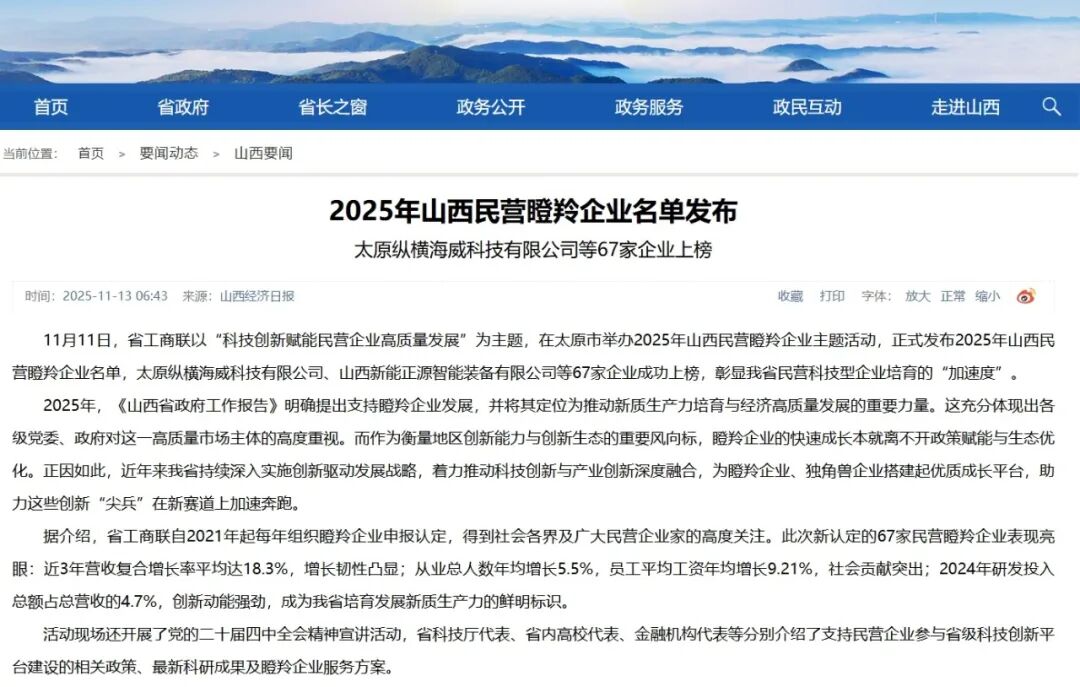 首页 省政府 省长之窗 政务公开 政务服务 政民互动 走进山西

当前位置： 首页 > 要闻动态 > 山西要闻

2025年山西民营瞪羚企业名单发布

太原纵横海威科技有限公司等67家企业上榜

时间：2025-11-13 06:43 来源：山西经济日报

收藏 打印 字体： 放大 正常 缩小

11月11日，省工商联以“科技创新赋能民营企业高质量发展”为主题，在太原市举办2025年山西民营瞪羚企业主题活动，正式发布2025年山西民营瞪羚企业名单，太原纵横海威科技有限公司、山西新能正源智能装备有限公司等67家企业成功上榜，彰显我省民营科技型企业培育的“加速度”。

2025年，《山西省政府工作报告》明确提出支持瞪羚企业发展，并将其定位为推动新质生产力培育与经济高质量发展的重要力量。这充分体现出各级党委、政府对这一高质量市场主体的高度重视。而作为衡量地区创新能力与创新生态的重要风向标，瞪羚企业的快速成长本就离不开政策赋能与生态优化。正因如此，近年来我省持续深入实施创新驱动发展战略，着力推动科技创新与产业创新深度融合，为瞪羚企业、独角兽企业搭建起优质成长平台，助力这些创新“尖兵”在新赛道上加速奔跑。

据介绍，省工商联自2021年起每年组织瞪羚企业申报认定，得到社会各界及广大民营企业家的高度关注。此次新认定的67家民营瞪羚企业表现亮眼：近3年营收复合增长率平均达18.3%，增长韧性凸显；从业总人数年均增长5.5%，员工平均工资年均增长9.21%，社会贡献突出；2024年研发投入总额占总营收的4.7%，创新动能强劲，成为我省培育发展新质生产力的鲜明标识。

活动现场还开展了党的二十届四中全会精神宣讲活动，省科技厅代表、省内高校代表、金融机构代表等分别介绍了支持民营企业参与省级科技创新平台建设的相关政策、最新科研成果及瞪羚企业服务方案。